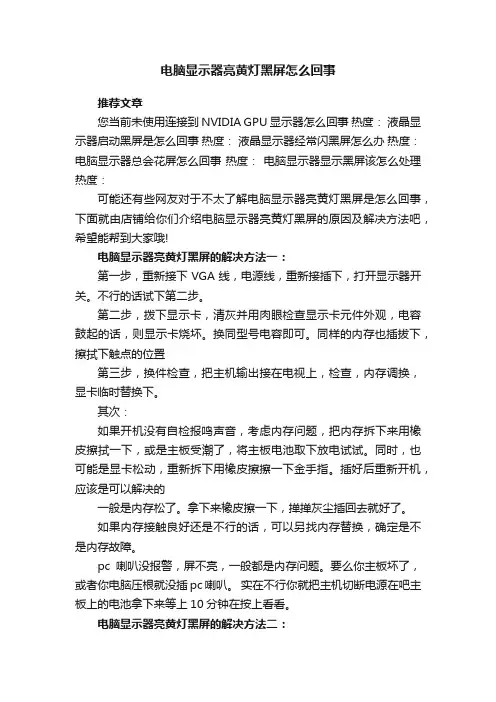 电脑显示器亮黄灯黑屏怎么回事

推荐文章

您当前未使用连接到 NVIDIA GPU 显示器怎么回事 热度： 液晶显示器启动黑屏是怎么回事 热度： 液晶显示器经常闪黑屏怎么办 热度： 电脑显示器总会花屏怎么回事 热度： 电脑显示器显示黑屏该怎么处理 热度：

可能还有些网友对于不太了解电脑显示器亮黄灯黑屏是怎么回事，下面就由店铺给你们介绍电脑显示器亮黄灯黑屏的原因及解决方法吧，希望能帮到大家哦!

电脑显示器亮黄灯黑屏的解决方法一：

第一步，重新接下 VGA 线，电源线，重新接插下，打开显示器开关。不行的话试下第二步。

第二步，拨下显示卡，清灰并用肉眼检查显示卡元件外观，电容鼓起的话，则显示卡烧坏。换同型号电容即可。同样的内存也插拔下，擦拭下触点的位置

第三步，换件检查，把主机输出接在电视上，检查，内存调换，显卡临时替换下。

其次：

如果开机没有自检报鸣声音，考虑内存问题，把内存拆下来用橡皮擦拭一下，或是主板受潮了，将主板电池取下放电试试。同时，也可能是显卡松动，重新拆下用橡皮擦擦一下金手指。插好后重新开机，应该是可以解决的

一般是内存松了。拿下来橡皮擦一下，掸掸灰尘插回去就好了。

如果内存接触良好还是不行的话，可以另找内存替换，确定是不是内存故障。

pc 喇叭没报警，屏不亮，一般都是内存问题。要么你主板坏了，或者你电脑压根就没插 pc 喇叭。 实在不行你就把主机切断电源在吧主板上的电池拿下来等上 10 分钟在按上看看。

电脑显示器亮黄灯黑屏的解决方法二：